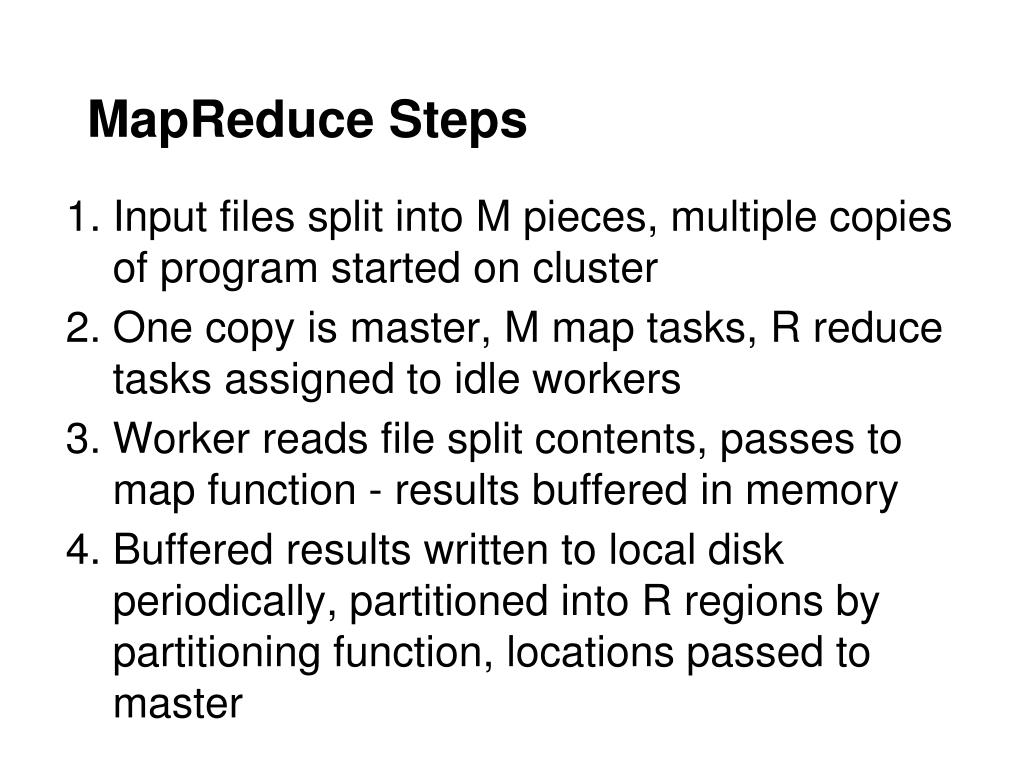 MapReduce Steps

1. Input files split into M pieces, multiple copies of program started on cluster
2. One copy is master, M map tasks, R reduce tasks assigned to idle workers
3. Worker reads file split contents, passes to map function - results buffered in memory
4. Buffered results written to local disk periodically, partitioned into R regions by partitioning function, locations passed to master